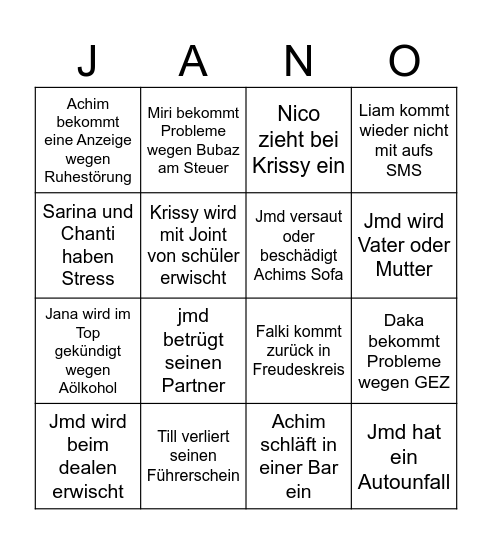 | J | A | N | O |
|---|---|---|---|
| Achim bekommt eine Anzeige wegen Ruhestörung | Miri bekommt Probleme wegen Bubaz am Steuer | Nico zieht bei Krissy ein | Liam kommt wieder nicht mit aufs SMS |
| Sarina und Chanti haben Stress | Krissy wird mit Joint von schüler erwischt | Jmd versaut oder beschädigt Achims Sofa | Jmd wird Vater oder Mutter |
| Jana wird im Top gekündigt wegen Aölkohol | jmd betrügt seinen Partner | Falki kommt zurück in Freudeskreis | Daka bekommt Probleme wegen GEZ |
| Jmd wird beim dealen erwischt | Till verliert seinen Führerschein | Achim schläft in einer Bar ein | Jmd hat ein Autounfall |